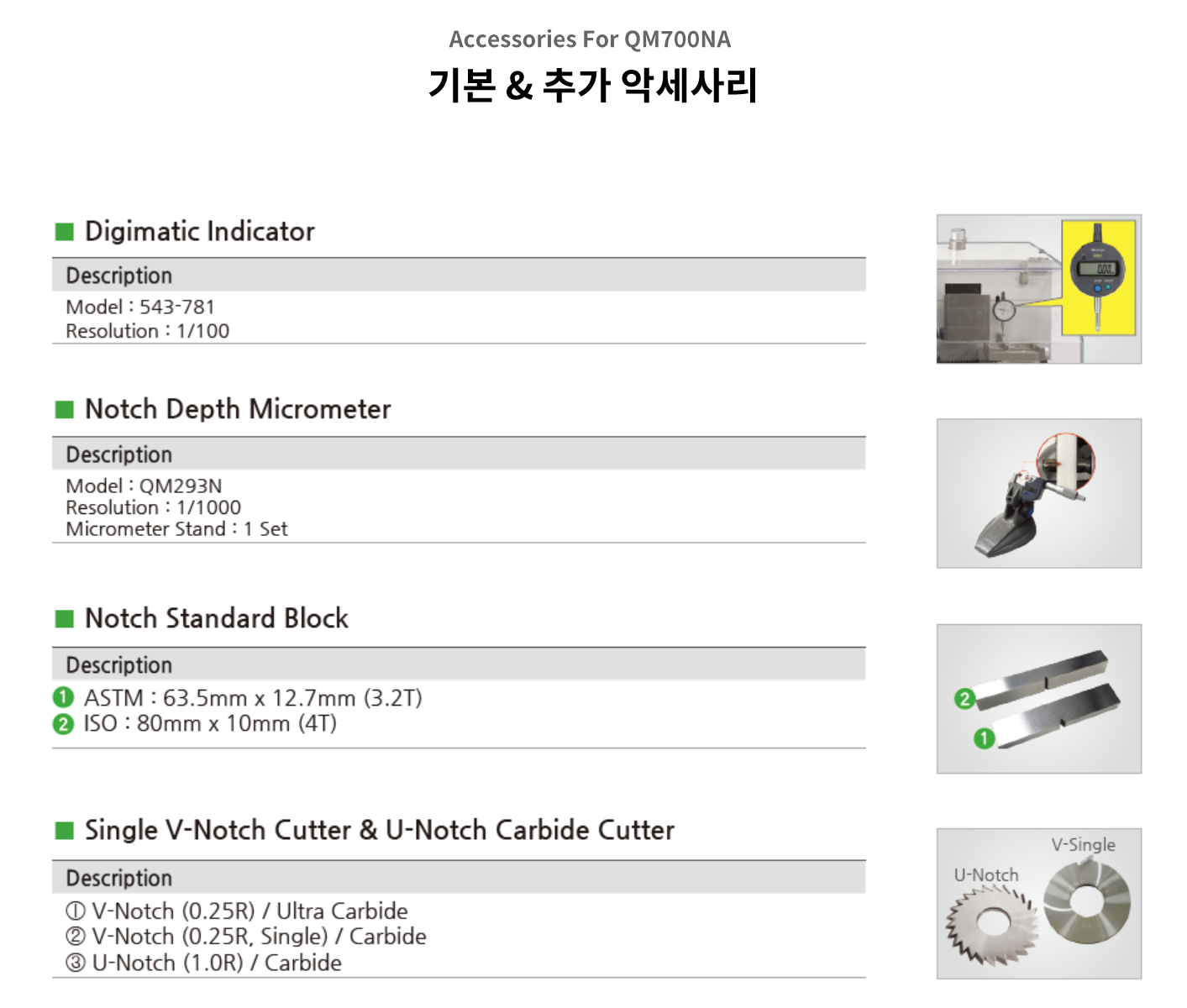 Accessories For QM700NA

기본 & 추가 악세사리

■ Digimatic Indicator

Description

Model : 543-781
Resolution : 1/100

■ Notch Depth Micrometer

Description

Model : QM293N
Resolution : 1/1000
Micrometer Stand : 1 Set

■ Notch Standard Block

Description

❶ ASTM : 63.5mm x 12.7mm (3.2T)
❷ ISO : 80mm x 10mm (4T)

❷
❶

■ Single V-Notch Cutter & U-Notch Carbide Cutter

Description

① V-Notch (0.25R) / Ultra Carbide
② V-Notch (0.25R, Single) / Carbide
③ U-Notch (1.0R) / Carbide

V-Single
U-Notch